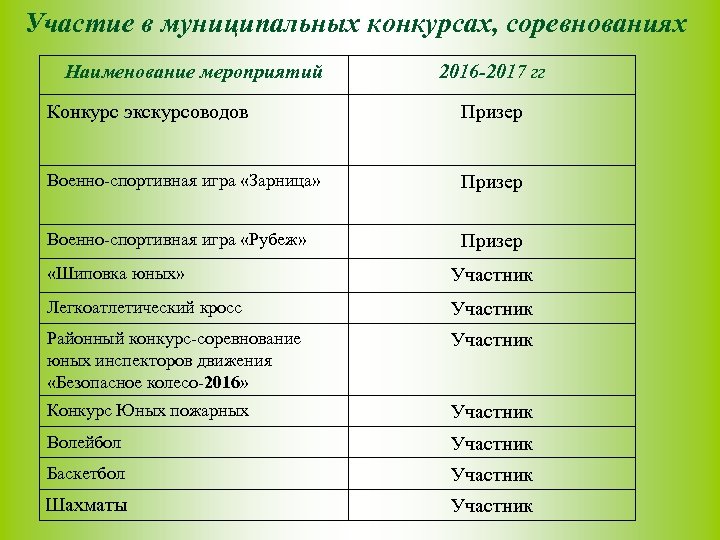 Участие в муниципальных конкурсах, соревнованиях

| Наименование мероприятий | 2016-2017 гг |
|---|---|
| Конкурс экскурсоводов | Призер |
| Военно-спортивная игра «Зарница» | Призер |
| Военно-спортивная игра «Рубеж» | Призер |
| «Шиповка юных» | Участник |
| Легкоатлетический кросс | Участник |
| Районный конкурс-соревнование юных инспекторов движения «Безопасное колесо-2016» | Участник |
| Конкурс Юных пожарных | Участник |
| Волейбол | Участник |
| Баскетбол | Участник |
| Шахматы | Участник |